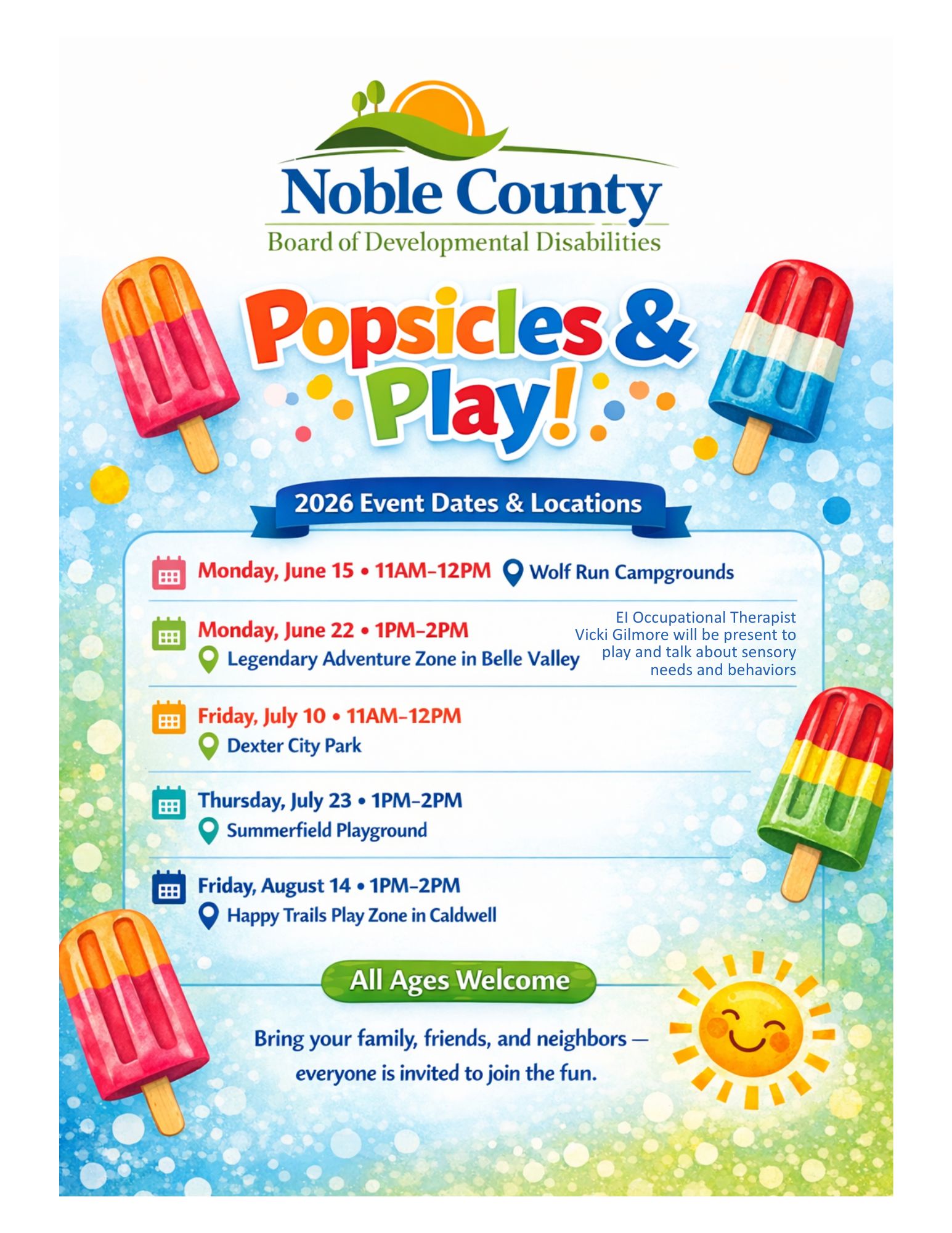 Noble County
Board of Developmental Disabilities

Popsicles & Play!

2026 Event Dates & Locations

Monday, June 15 • 11AM–12PM Wolf Run Campgrounds

Monday, June 22 • 1PM–2PM
Legendary Adventure Zone in Belle Valley

EI Occupational Therapist Vicki Gilmore will be present to play and talk about sensory needs and behaviors

Friday, July 10 • 11AM–12PM
Dexter City Park

Thursday, July 23 • 1PM–2PM
Summerfield Playground

Friday, August 14 • 1PM–2PM
Happy Trails Play Zone in Caldwell

All Ages Welcome

Bring your family, friends, and neighbors — everyone is invited to join the fun.